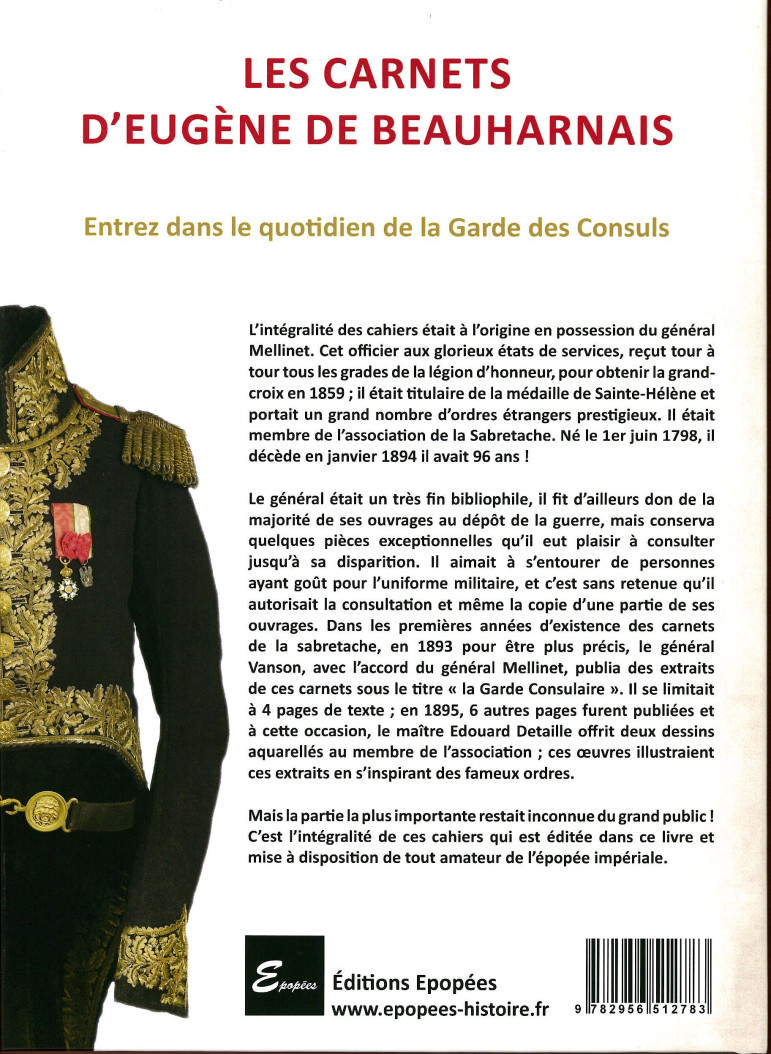 LES CARNETS
D'EUGÈNE DE BEAUHARNAIS

Entrez dans le quotidien de la Garde des Consuls

L'intégralité des cahiers était à l'origine en possession du général Mellinet. Cet officier aux glorieux états de services, reçut tour à tour tous les grades de la légion d'honneur, pour obtenir la grand-croix en 1859 ; il était titulaire de la médaille de Sainte-Hélène et portait un grand nombre d'ordres étrangers prestigieux. Il était membre de l'association de la Sabretache. Né le 1er juin 1798, il décède en janvier 1894 il avait 96 ans !

Le général était un très fin bibliophile, il fit d'ailleurs don de la majorité de ses ouvrages au dépôt de la guerre, mais conserva quelques pièces exceptionnelles qu'il eut plaisir à consulter jusqu'à sa disparition. Il aimait à s'entourer de personnes ayant goût pour l'uniforme militaire, et c'est sans retenue qu'il autorisait la consultation et même la copie d'une partie de ses ouvrages. Dans les premières années d'existence des carnets de la sabretache, en 1893 pour être plus précis, le général Vanson, avec l'accord du général Mellinet, publia des extraits de ces carnets sous le titre « la Garde Consulaire ». Il se limitait à 4 pages de texte ; en 1895, 6 autres pages furent publiées et à cette occasion, le maître Edouard Detaille offrit deux dessins aquarellés au membre de l'association ; ces œuvres illustraient ces extraits en s'inspirant des fameux ordres.

Mais la partie la plus importante restait inconnue du grand public ! C'est l'intégralité de ces cahiers qui est éditée dans ce livre et mise à disposition de tout amateur de l'épopée impériale.

Epopées

Éditions Epopées
www.epopees-histoire.fr

9 782956 512783